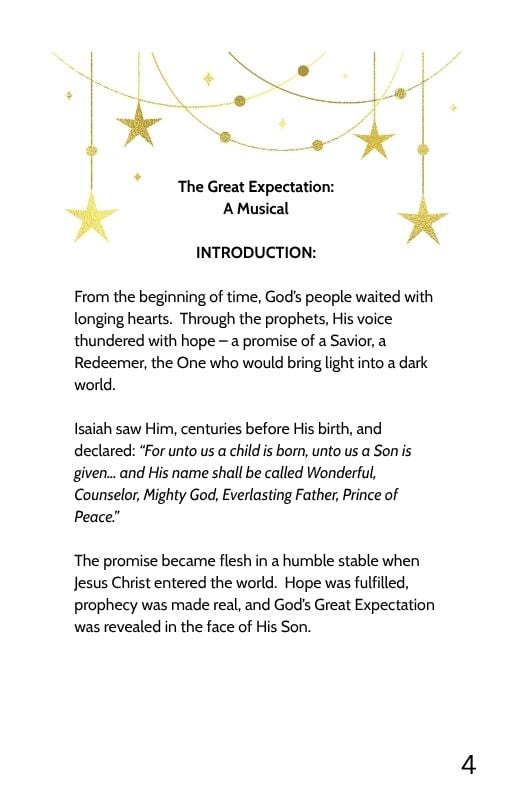 The Great Expectation:
A Musical

INTRODUCTION:

From the beginning of time, God's people waited with longing hearts. Through the prophets, His voice thundered with hope – a promise of a Savior, a Redeemer, the One who would bring light into a dark world.

Isaiah saw Him, centuries before His birth, and declared: "For unto us a child is born, unto us a Son is given... and His name shall be called Wonderful, Counselor, Mighty God, Everlasting Father, Prince of Peace."

The promise became flesh in a humble stable when Jesus Christ entered the world. Hope was fulfilled, prophecy was made real, and God's Great Expectation was revealed in the face of His Son.

4